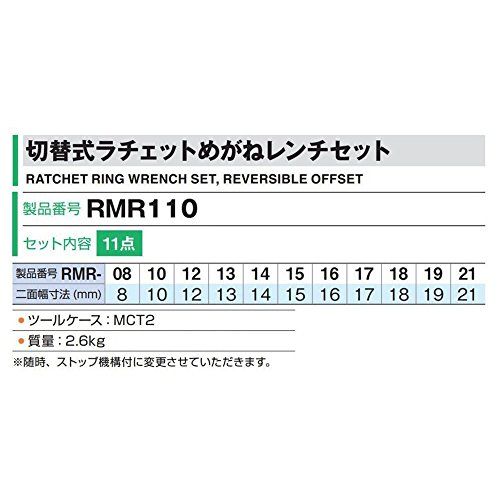 切替式ラチェットめがねレンチセット
RATCHET RING WRENCH SET, REVERSIBLE OFFSET

製品番号 RMR110

セット内容 11点

| 製品番号 RMR- | 08 | 10 | 12 | 13 | 14 | 15 | 16 | 17 | 18 | 19 | 21 |
|---|---|---|---|---|---|---|---|---|---|---|---|
| 二面幅寸法 (mm) | 8 | 10 | 12 | 13 | 14 | 15 | 16 | 17 | 18 | 19 | 21 |

● ツールケース：MCT2
● 質量：2.6kg
※随時、ストップ機構付に変更させていただきます。